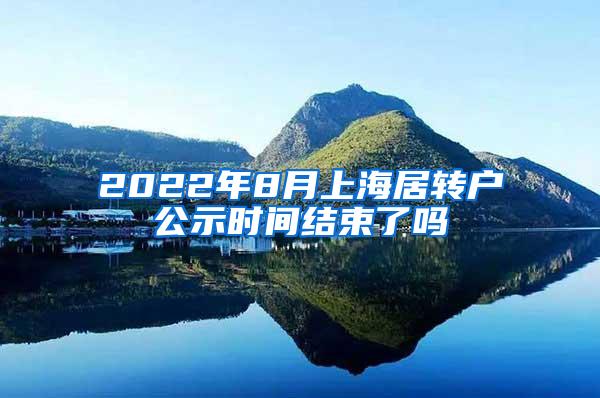 2022年8月上海居转户公示时间结束了吗